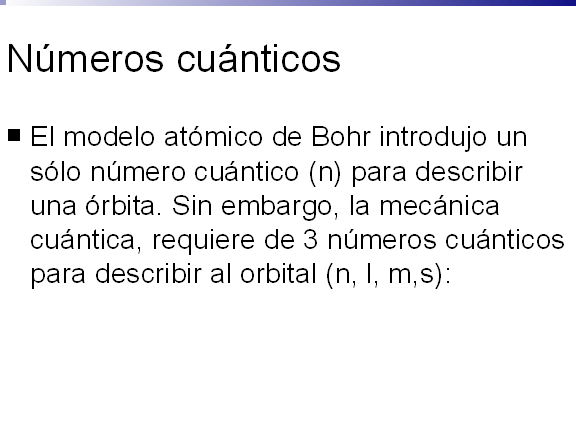 Números cuánticos

• El modelo atómico de Bohr introdujo un sólo número cuántico (n) para describir una órbita. Sin embargo, la mecánica cuántica, requiere de 3 números cuánticos para describir al orbital (n, l, m,s):